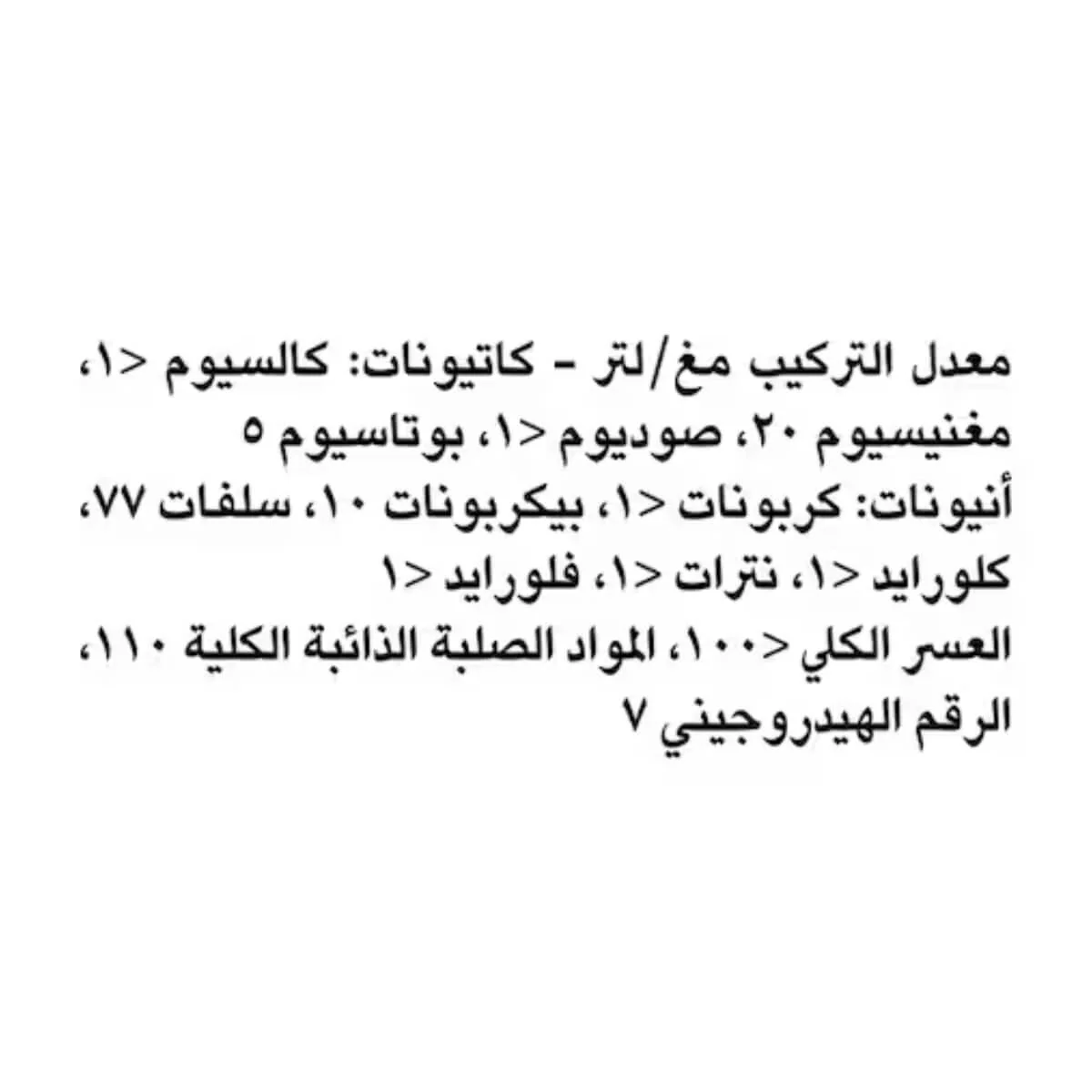 معدل التركيب مغ/لتر - كاتيونات: كالسيوم <١، مغنيسيوم ٢٠، صوديوم <١، بوتاسيوم ٥
أنيونات: كربونات <١، بيكربونات ١٠، سلفات ٧٧، كلورايد <١، نترات <١، فلورايد <١
العسر الكلي <١٠٠، المواد الصلبة الذائبة الكلية ١١٠، الرقم الهيدروجيني ٧